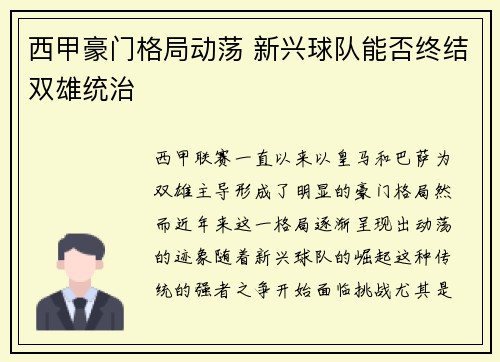 西甲豪门格局动荡 新兴球队能否终结双雄统治

西甲联赛一直以来以皇马和巴萨为双雄主导形成了明显的豪门格局然而近年来这一格局逐渐呈现出动荡的迹象随着新兴球队的崛起这种传统的强者之争开始面临挑战尤其是